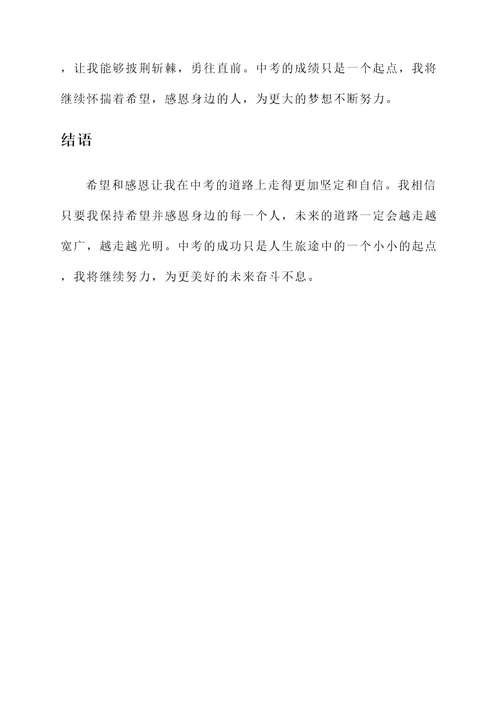 ，让我能够披荆斩棘，勇往直前。中考的成绩只是一个起点，我将继续怀揣着希望，感恩身边的人，为更大的梦想不断努力。

结语

希望和感恩让我在中考的道路上走得更加坚定和自信。我相信只要我保持希望并感恩身边的每一个人，未来的道路一定会越走越宽广，越走越光明。中考的成功只是人生旅途中的一个小小的起点，我将继续努力，为更美好的未来奋斗不息。